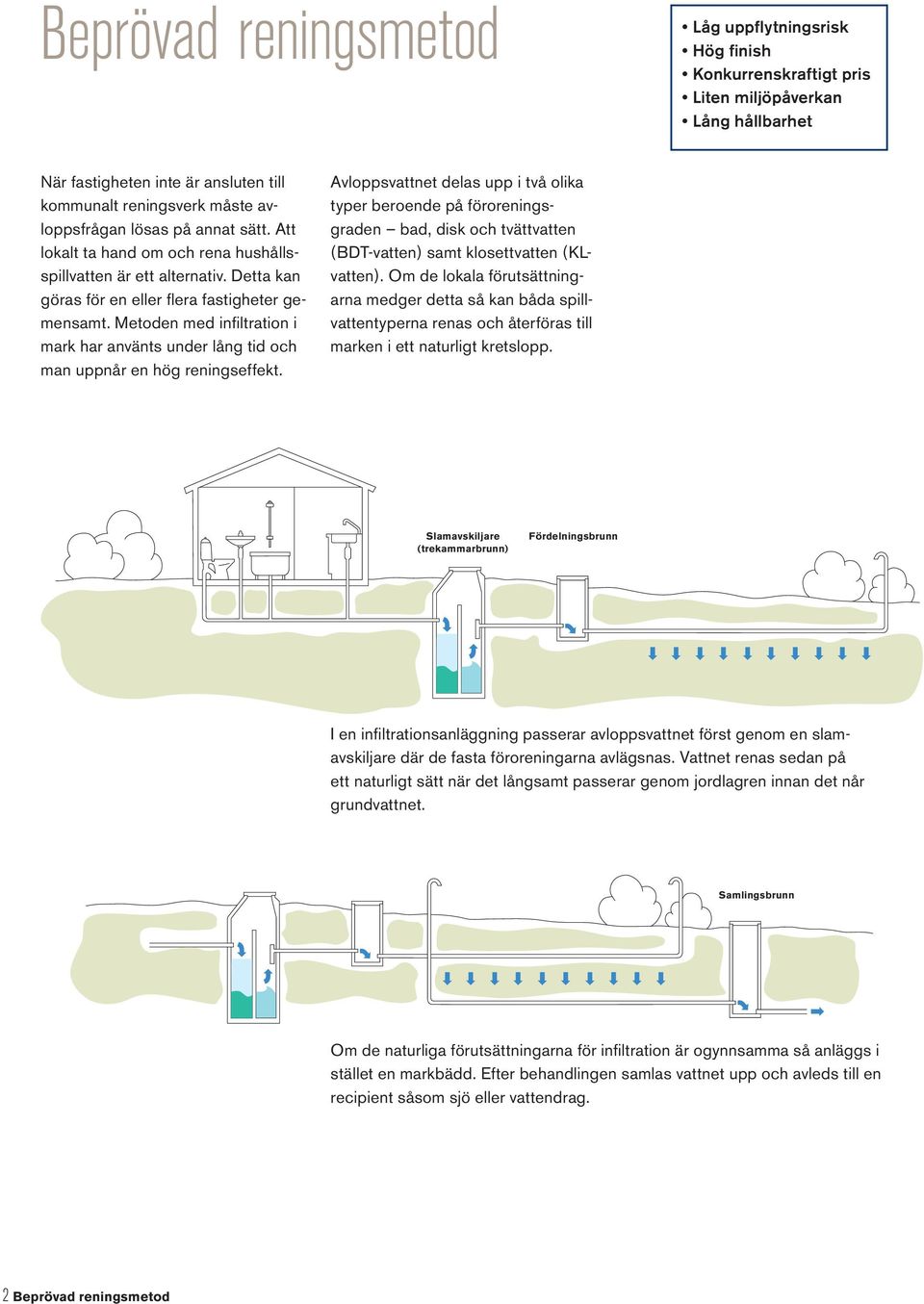 Beprövad reningsmetod

• Låg uppflytningsrisk
• Hög finish
• Konkurrenskraftigt pris
• Liten miljöpåverkan
• Lång hållbarhet

När fastigheten inte är ansluten till kommunalt reningsverk måste avloppsfrågan lösas på annat sätt. Att lokalt ta hand om och rena hushållsspillvatten är ett alternativ. Detta kan göras för en eller flera fastigheter gemensamt. Metoden med infiltration i mark har använts under lång tid och man uppnår en hög reningseffekt.

Avloppsvattnet delas upp i två olika typer beroende på föroreningsgraden – bad, disk och tvättvatten (BDT-vatten) samt klosettvatten (KL-vatten). Om de lokala förutsättningarna medger detta så kan båda spillvattentyperna renas och återföras till marken i ett naturligt kretslopp.

Slamavskiljare (trekammarbrunn)

Fördelningsbrunn

I en infiltrationsanläggning passerar avloppsvattnet först genom en slamavskiljare där de fasta föroreningarna avlägsnas. Vattnet renas sedan på ett naturligt sätt när det långsamt passerar genom jordlagren innan det når grundvattnet.

Samlingsbrunn

Om de naturliga förutsättningarna för infiltration är ogynnsamma så anläggs i stället en markbädd. Efter behandlingen samlas vattnet upp och avleds till en recipient såsom sjö eller vattendrag.

2 Beprövad reningsmetod